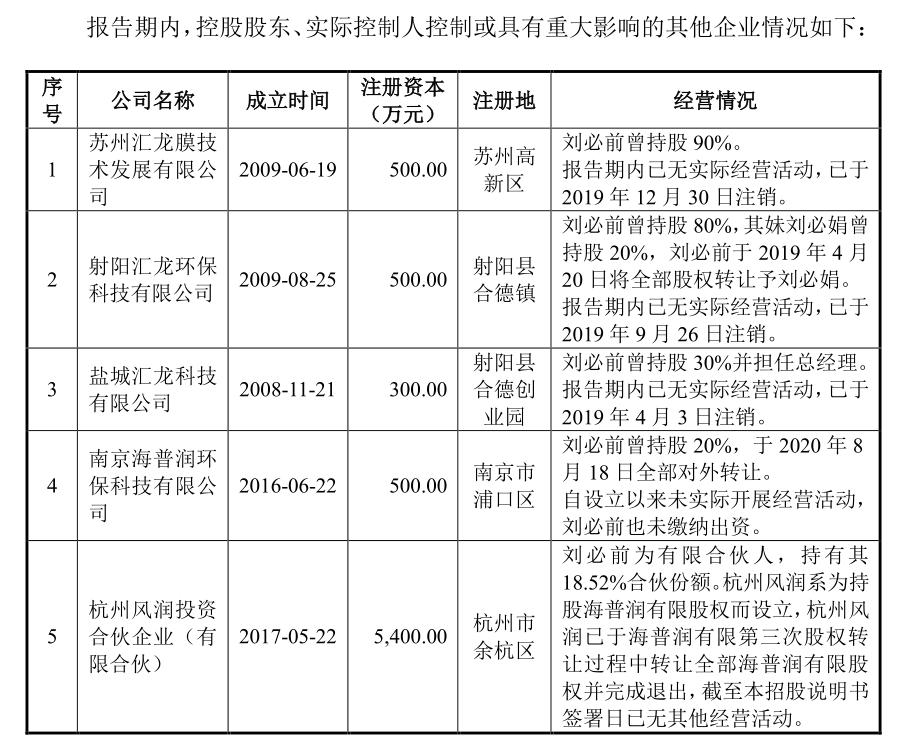 报告期内，控股股东、实际控制人控制或具有重大影响的其他企业情况如下：

| 序号 | 公司名称 | 成立时间 | 注册资本（万元） | 注册地 | 经营情况 |
|---|---|---|---|---|---|
| 1 | 苏州汇龙膜技术发展有限公司 | 2009-06-19 | 500.00 | 苏州高新区 | 刘必前曾持股 90%。报告期内已无实际经营活动，已于 2019 年 12 月 30 日注销。 |
| 2 | 射阳汇龙环保科技有限公司 | 2009-08-25 | 500.00 | 射阳县合德镇 | 刘必前曾持股 80%，其妹刘必娟曾持股 20%，刘必前于 2019 年 4 月 20 日将全部股权转让予刘必娟。报告期内已无实际经营活动，已于 2019 年 9 月 26 日注销。 |
| 3 | 盐城汇龙科技有限公司 | 2008-11-21 | 300.00 | 射阳县合德创业园 | 刘必前曾持股 30%并担任总经理。报告期内已无实际经营活动，已于 2019 年 4 月 3 日注销。 |
| 4 | 南京海普润环保科技有限公司 | 2016-06-22 | 500.00 | 南京市浦口区 | 刘必前曾持股 20%，于 2020 年 8 月 18 日全部对外转让。自设立以来未实际开展经营活动，刘必前也未缴纳出资。 |
| 5 | 杭州风润投资合伙企业（有限合伙） | 2017-05-22 | 5,400.00 | 杭州市余杭区 | 刘必前为有限合伙人，持有其 18.52%合伙份额。杭州风润系为持股海普润有限股权而设立，杭州风润已于海普润有限第三次股权转让过程中转让全部海普润有限股权并完成退出，截至本招股说明书签署日已无其他经营活动。 |